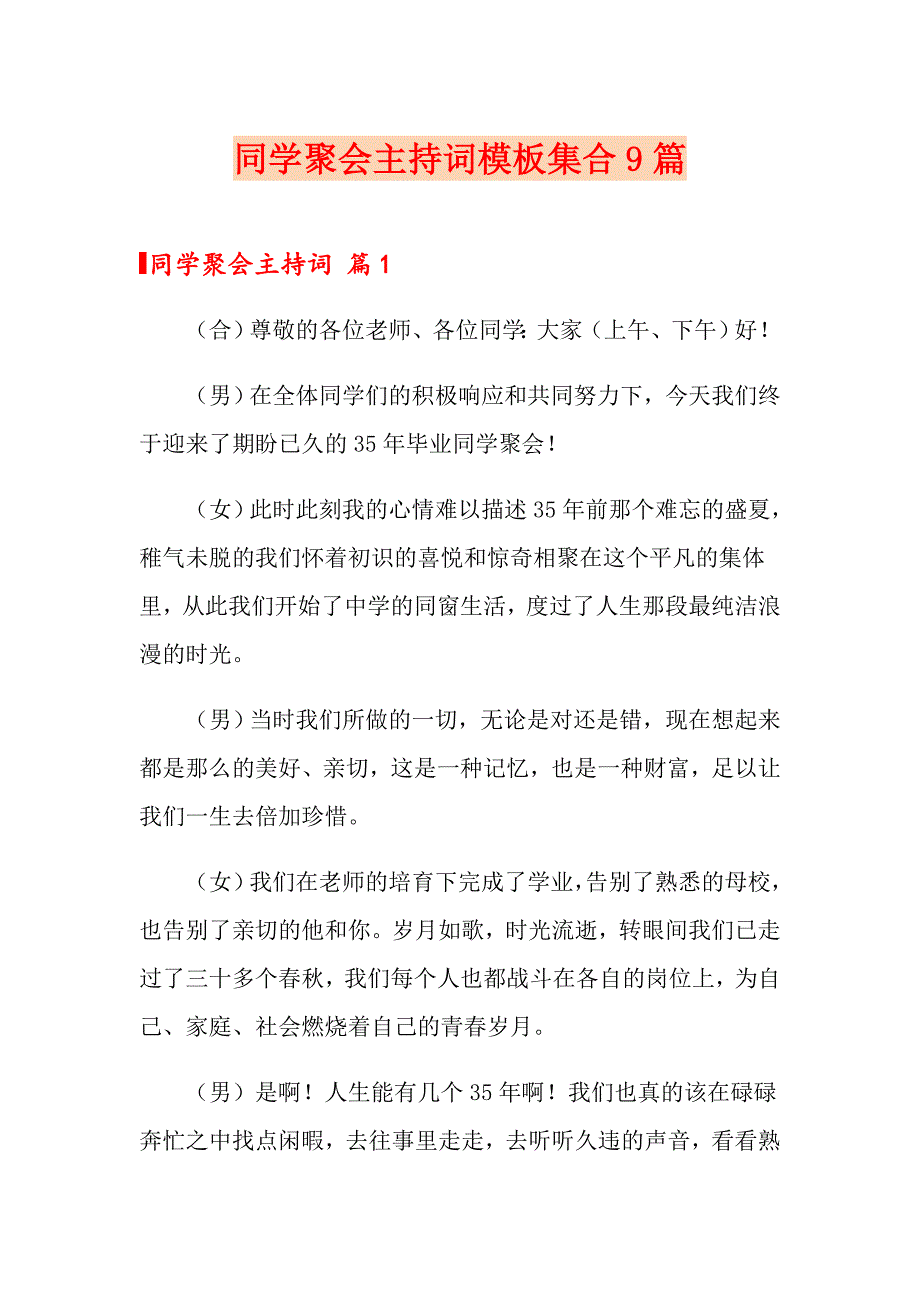 同学聚会主持词模板集合9篇

同学聚会主持词 篇1

（合）尊敬的各位老师、各位同学：大家（上午、下午）好！

（男）在全体同学们的积极响应和共同努力下，今天我们终于迎来了期盼已久的35年毕业同学聚会！

（女）此时此刻我的心情难以描述35年前那个难忘的盛夏，稚气未脱的我们怀着初识的喜悦和惊奇相聚在这个平凡的集体里，从此我们开始了中学的同窗生活，度过了人生那段最纯洁浪漫的时光。

（男）当时我们所做的一切，无论是对还是错，现在想起来都是那么的美好、亲切，这是一种记忆，也是一种财富，足以让我们一生去倍加珍惜。

（女）我们在老师的培育下完成了学业，告别了熟悉的母校，也告别了亲切的他和你。岁月如歌，时光流逝，转眼间我们已走过了三十多个春秋，我们每个人也都战斗在各自的岗位上，为自己、家庭、社会燃烧着自己的青春岁月。

（男）是啊！人生能有几个35年啊！我们也真的该在碌碌奔忙之中找点闲暇，去往事里走走，去听听久违的声音，看看熟